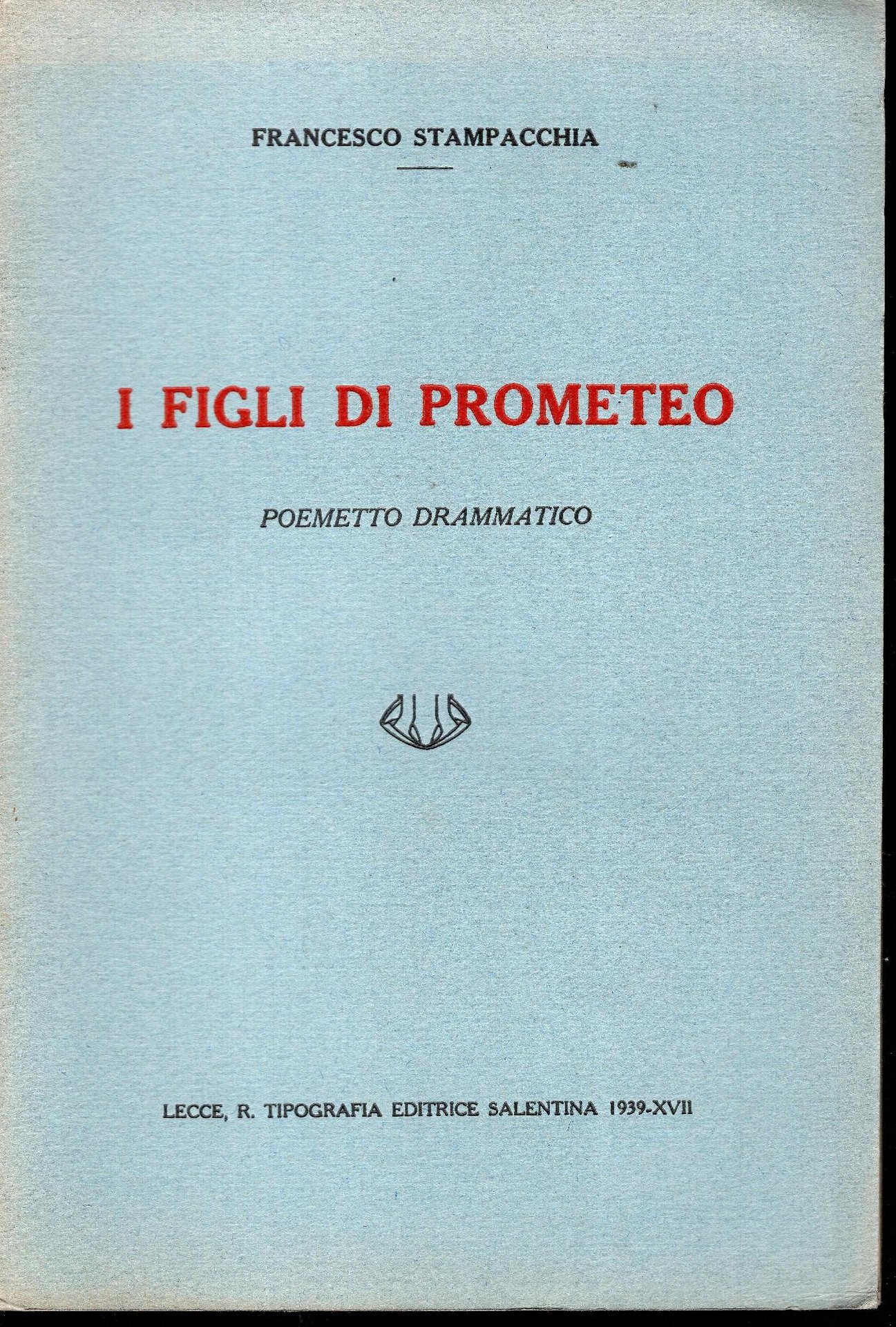 FRANCESCO STAMPACCHIA

I FIGLI DI PROMETEO

POEMETTO DRAMMATICO

LECCE, R. TIPOGRAFIA EDITRICE SALENTINA 1939-XVII